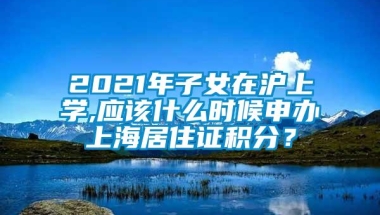 2021年子女在沪上学,应该什么时候申办上海居住证积分？